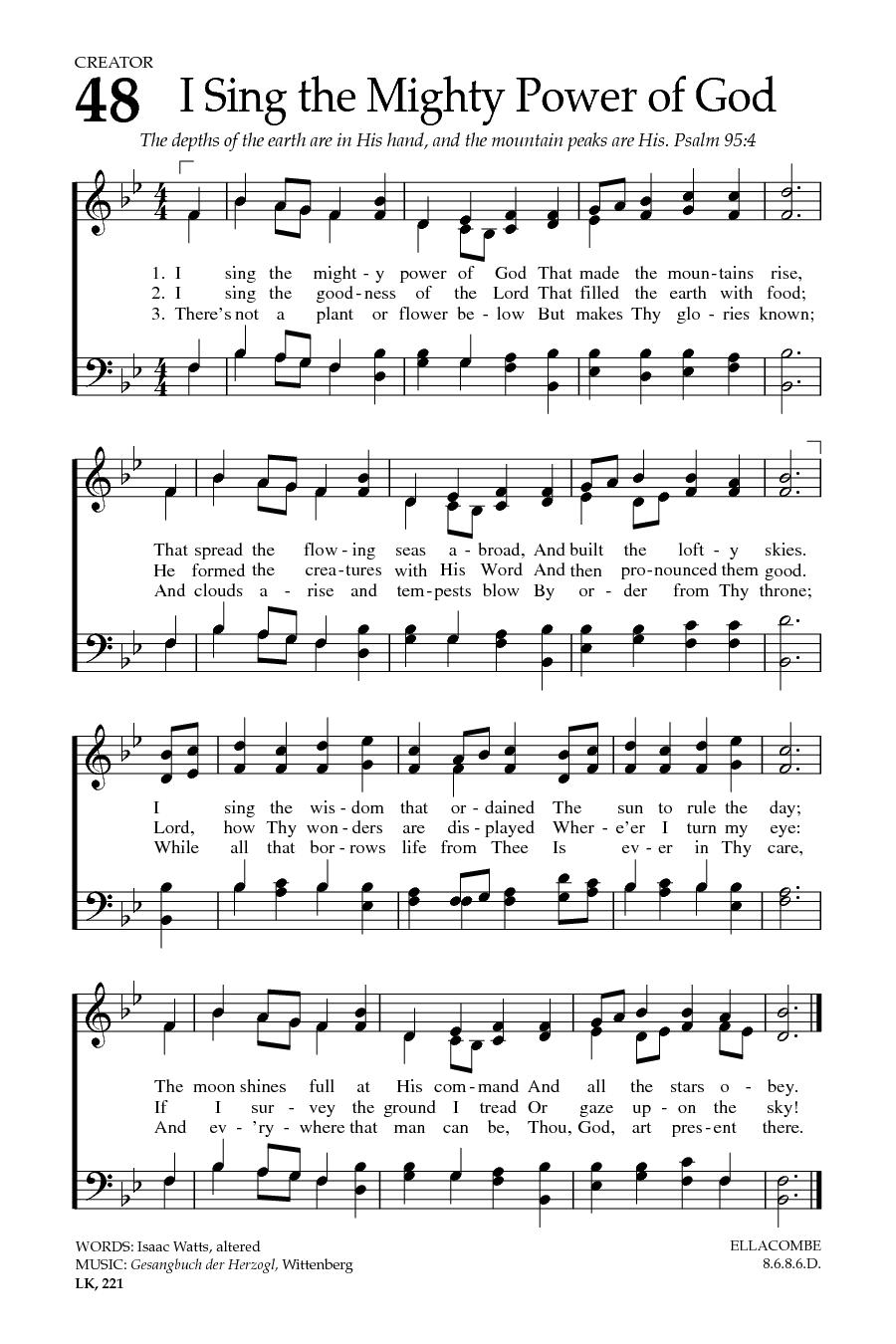 CREATOR

48 I Sing the Mighty Power of God

The depths of the earth are in His hand, and the mountain peaks are His. Psalm 95:4

1. I sing the might - y power of God That made the moun - tains rise,
2. I sing the good - ness of the Lord That filled the earth with food;
3. There's not a plant or flower be - low But makes Thy glo - ries known;

That spread the flow - ing seas a - broad, And built the loft - y skies.
He formed the crea - tures with His Word And then pro - nounced them good.
And clouds a - rise and tem - pests blow By or - der from Thy throne;

I sing the wis - dom that or - dained The sun to rule the day;
Lord, how Thy won - ders are dis - played Wher - e'er I turn my eye:
While all that bor - rows life from Thee Is ev - er in Thy care,

The moon shines full at His com - mand And all the stars o - bey.
If I sur - vey the ground I tread Or gaze up - on the sky!
And ev - 'ry - where that man can be, Thou, God, art pres - ent there.

WORDS: Isaac Watts, altered
MUSIC: Gesangbuch der Herzogl, Wittenberg
LK, 221

ELLACOMBE
8.6.8.6.D.